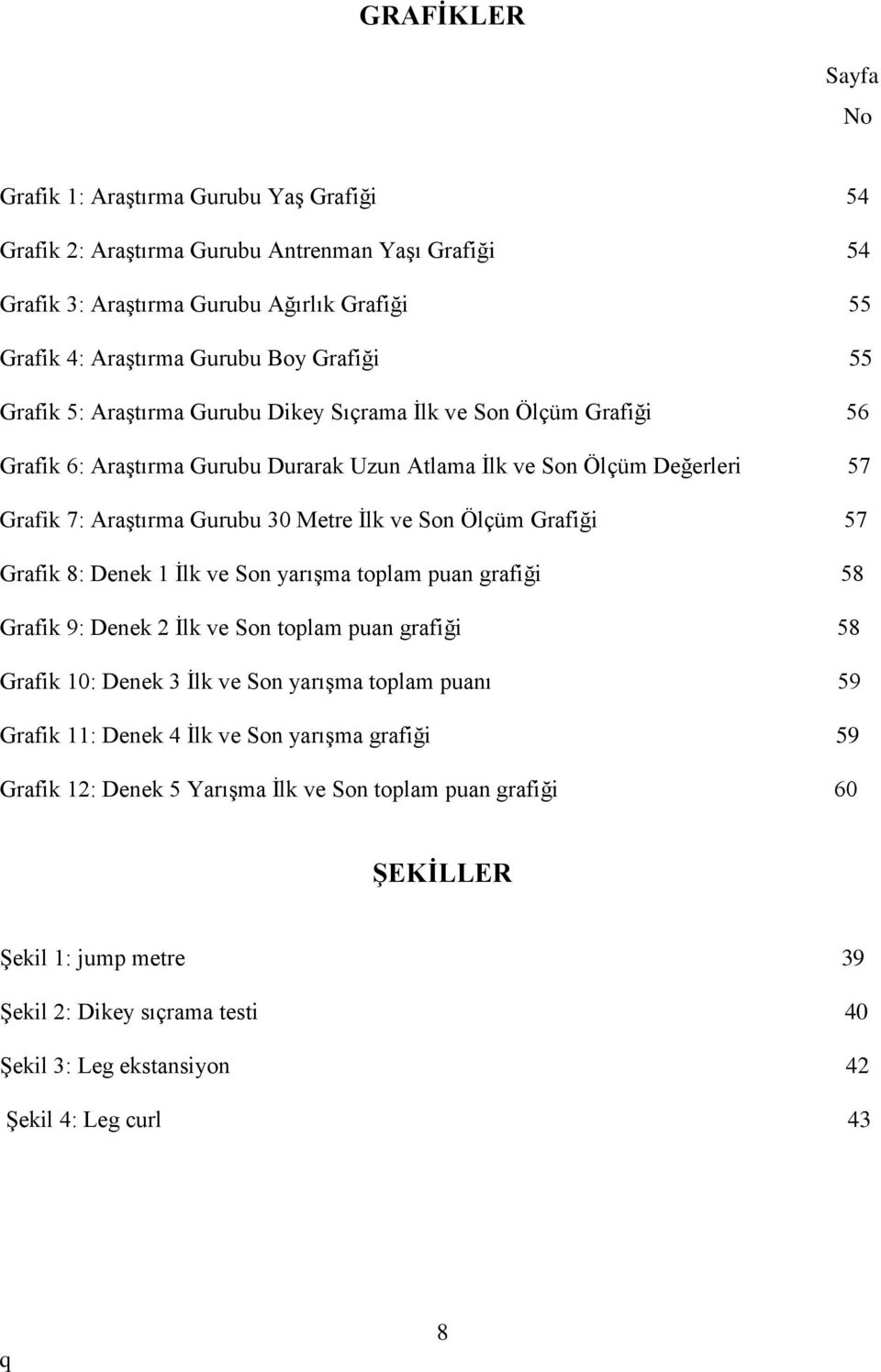 GRAFİKLER

Sayfa No

Grafik 1: Araştırma Gurubu Yaş Grafiği 54

Grafik 2: Araştırma Gurubu Antrenman Yaşı Grafiği 54

Grafik 3: Araştırma Gurubu Ağırlık Grafiği 55

Grafik 4: Araştırma Gurubu Boy Grafiği 55

Grafik 5: Araştırma Gurubu Dikey Sıçrama İlk ve Son Ölçüm Grafiği 56

Grafik 6: Araştırma Gurubu Durarak Uzun Atlama İlk ve Son Ölçüm Değerleri 57

Grafik 7: Araştırma Gurubu 30 Metre İlk ve Son Ölçüm Grafiği 57

Grafik 8: Denek 1 İlk ve Son yarışma toplam puan grafiği 58

Grafik 9: Denek 2 İlk ve Son toplam puan grafiği 58

Grafik 10: Denek 3 İlk ve Son yarışma toplam puanı 59

Grafik 11: Denek 4 İlk ve Son yarışma grafiği 59

Grafik 12: Denek 5 Yarışma İlk ve Son toplam puan grafiği 60

ŞEKİLLER

Şekil 1: jump metre 39

Şekil 2: Dikey sıçrama testi 40

Şekil 3: Leg ekstansiyon 42

Şekil 4: Leg curl 43

8

q